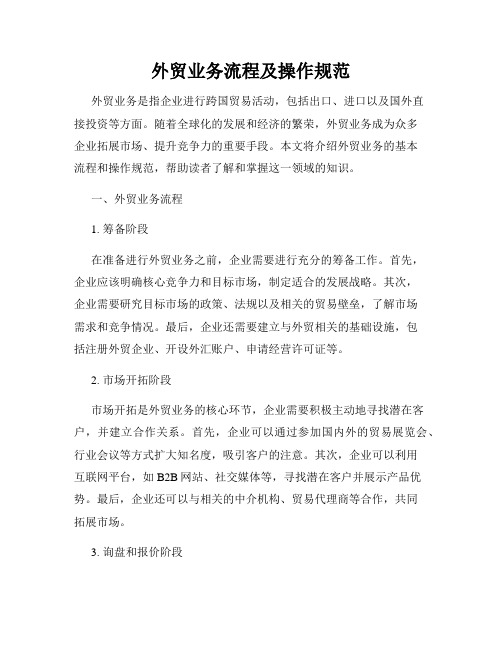 外贸业务流程及操作规范

外贸业务是指企业进行跨国贸易活动，包括出口、进口以及国外直接投资等方面。随着全球化的发展和经济的繁荣，外贸业务成为众多企业拓展市场、提升竞争力的重要手段。本文将介绍外贸业务的基本流程和操作规范，帮助读者了解和掌握这一领域的知识。

一、外贸业务流程

1. 筹备阶段

在准备进行外贸业务之前，企业需要进行充分的筹备工作。首先，企业应该明确核心竞争力和目标市场，制定适合的发展战略。其次，企业需要研究目标市场的政策、法规以及相关的贸易壁垒，了解市场需求和竞争情况。最后，企业还需要建立与外贸相关的基础设施，包括注册外贸企业、开设外汇账户、申请经营许可证等。

2. 市场开拓阶段

市场开拓是外贸业务的核心环节，企业需要积极主动地寻找潜在客户，并建立合作关系。首先，企业可以通过参加国内外的贸易展览会、行业会议等方式扩大知名度，吸引客户的注意。其次，企业可以利用互联网平台，如 B2B 网站、社交媒体等，寻找潜在客户并展示产品优势。最后，企业还可以与相关的中介机构、贸易代理商等合作，共同拓展市场。

3. 询盘和报价阶段